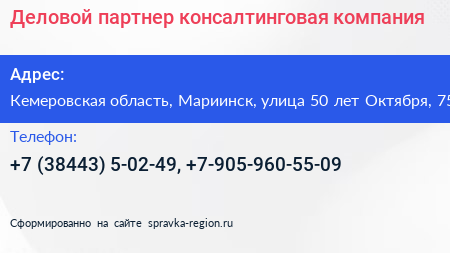 Деловой партнер консалтинговая компания

Адрес:

Кемеровская область, Мариинск, улица 50 лет Октября, 75

Телефон:

+7 (38443) 5-02-49, +7-905-960-55-09

Сформированно на сайте spravka-region.ru